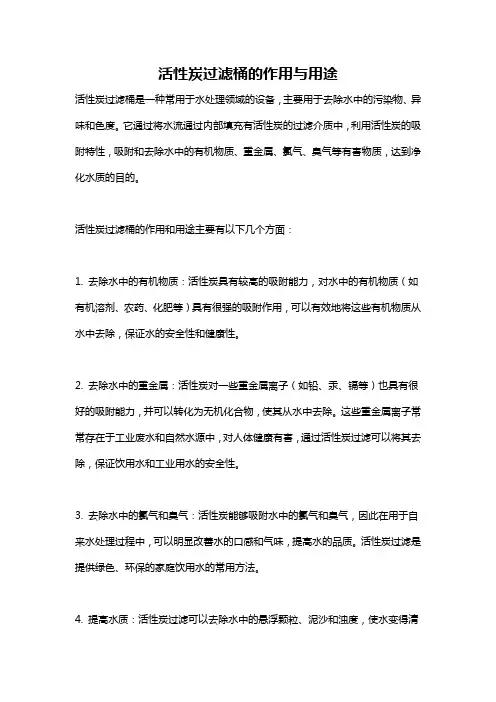 活性炭过滤桶的作用与用途

活性炭过滤桶是一种常用于水处理领域的设备，主要用于去除水中的污染物、异味和色度。它通过将水流通过内部填充有活性炭的过滤介质中，利用活性炭的吸附特性，吸附和去除水中的有机物质、重金属、氯气、臭气等有害物质，达到净化水质的目的。

活性炭过滤桶的作用和用途主要有以下几个方面：

1. 去除水中的有机物质：活性炭具有较高的吸附能力，对水中的有机物质（如有机溶剂、农药、化肥等）具有很强的吸附作用，可以有效地将这些有机物质从水中去除，保证水的安全性和健康性。

2. 去除水中的重金属：活性炭对一些重金属离子（如铅、汞、镉等）也具有很好的吸附能力，并可以转化为无机化合物，使其从水中去除。这些重金属离子常常存在于工业废水和自然水源中，对人体健康有害，通过活性炭过滤可以将其去除，保证饮用水和工业用水的安全性。

3. 去除水中的氯气和臭气：活性炭能够吸附水中的氯气和臭气，因此在用于自来水处理过程中，可以明显改善水的口感和气味，提高水的品质。活性炭过滤是提供绿色、环保的家庭饮用水的常用方法。

4. 提高水质：活性炭过滤可以去除水中的悬浮颗粒、泥沙和浊度，使水变得清